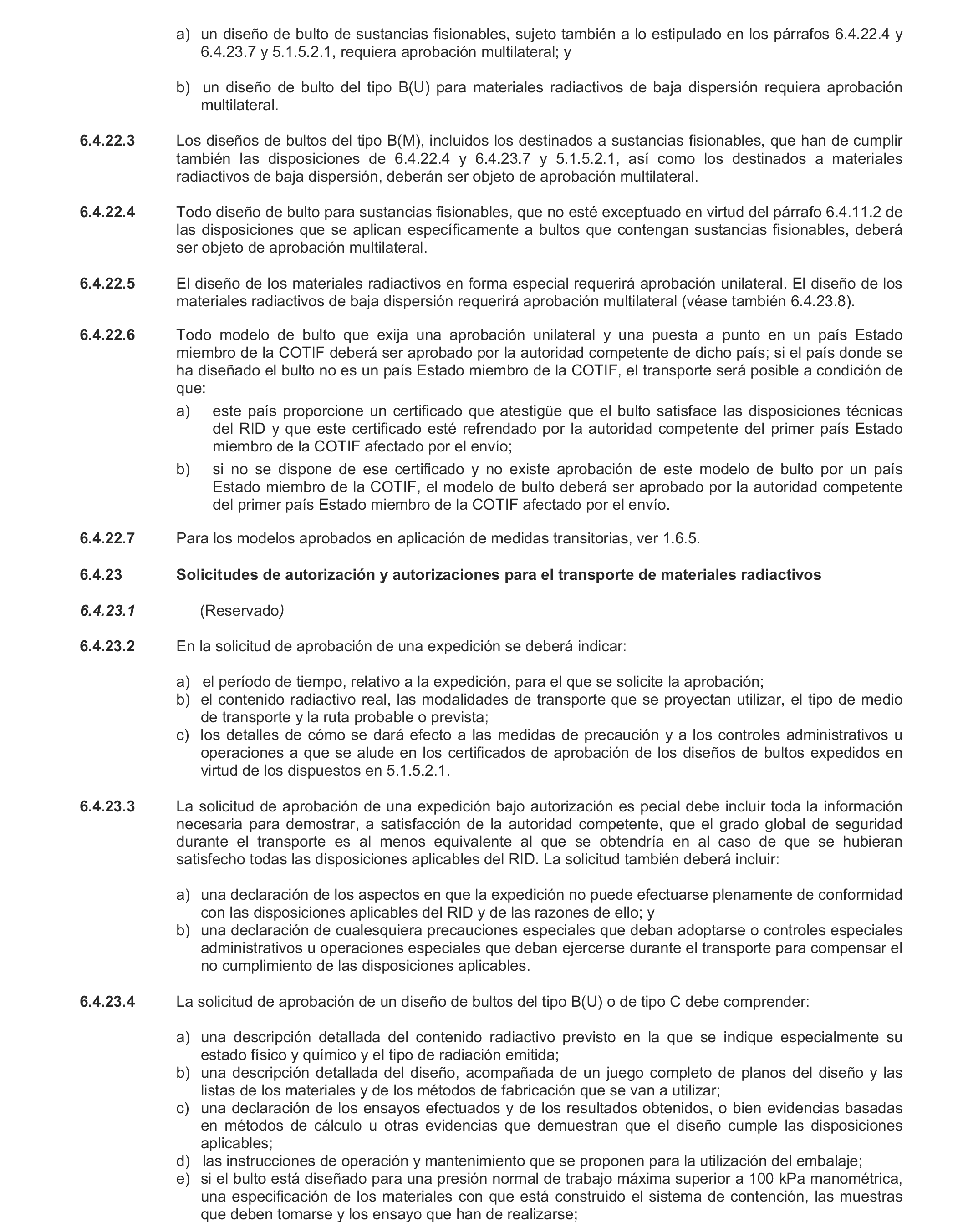 a) un diseño de bulto de sustancias fisionables, sujeto también a lo estipulado en los párrafos 6.4.22.4 y 6.4.23.7 y 5.1.5.2.1, requiera aprobación multilateral; y

b) un diseño de bulto del tipo B(U) para materiales radiactivos de baja dispersión requiera aprobación multilateral.

6.4.22.3 Los diseños de bultos del tipo B(M), incluidos los destinados a sustancias fisionables, que han de cumplir también las disposiciones de 6.4.22.4 y 6.4.23.7 y 5.1.5.2.1, así como los destinados a materiales radiactivos de baja dispersión, deberán ser objeto de aprobación multilateral.

6.4.22.4 Todo diseño de bulto para sustancias fisionables, que no esté exceptuado en virtud del párrafo 6.4.11.2 de las disposiciones que se aplican específicamente a bultos que contengan sustancias fisionables, deberá ser objeto de aprobación multilateral.

6.4.22.5 El diseño de los materiales radiactivos en forma especial requerirá aprobación unilateral. El diseño de los materiales radiactivos de baja dispersión requerirá aprobación multilateral (véase también 6.4.23.8).

6.4.22.6 Todo modelo de bulto que exija una aprobación unilateral y una puesta a punto en un país Estado miembro de la COTIF deberá ser aprobado por la autoridad competente de dicho país; si el país donde se ha diseñado el bulto no es un país Estado miembro de la COTIF, el transporte será posible a condición de que:

a) este país proporcione un certificado que atestigüe que el bulto satisface las disposiciones técnicas del RID y que este certificado esté refrendado por la autoridad competente del primer país Estado miembro de la COTIF afectado por el envío;

b) si no se dispone de ese certificado y no existe aprobación de este modelo de bulto por un país Estado miembro de la COTIF, el modelo de bulto deberá ser aprobado por la autoridad competente del primer país Estado miembro de la COTIF afectado por el envío.

6.4.22.7 Para los modelos aprobados en aplicación de medidas transitorias, ver 1.6.5.

6.4.23 Solicitudes de autorización y autorizaciones para el transporte de materiales radiactivos

6.4.23.1 (Reservado)

6.4.23.2 En la solicitud de aprobación de una expedición se deberá indicar:

a) el período de tiempo, relativo a la expedición, para el que se solicite la aprobación;
b) el contenido radiactivo real, las modalidades de transporte que se proyectan utilizar, el tipo de medio de transporte y la ruta probable o prevista;
c) los detalles de cómo se dará efecto a las medidas de precaución y a los controles administrativos u operaciones a que se alude en los certificados de aprobación de los diseños de bultos expedidos en virtud de los dispuestos en 5.1.5.2.1.

6.4.23.3 La solicitud de aprobación de una expedición bajo autorización es pecial debe incluir toda la información necesaria para demostrar, a satisfacción de la autoridad competente, que el grado global de seguridad durante el transporte es al menos equivalente al que se obtendría en al caso de que se hubieran satisfecho todas las disposiciones aplicables del RID. La solicitud también deberá incluir:

a) una declaración de los aspectos en que la expedición no puede efectuarse plenamente de conformidad con las disposiciones aplicables del RID y de las razones de ello; y
b) una declaración de cualesquiera precauciones especiales que deban adoptarse o controles especiales administrativos u operaciones especiales que deban ejercerse durante el transporte para compensar el no cumplimiento de las disposiciones aplicables.

6.4.23.4 La solicitud de aprobación de un diseño de bultos del tipo B(U) o de tipo C debe comprender:

a) una descripción detallada del contenido radiactivo previsto en la que se indique especialmente su estado físico y químico y el tipo de radiación emitida;
b) una descripción detallada del diseño, acompañada de un juego completo de planos del diseño y las listas de los materiales y de los métodos de fabricación que se van a utilizar;
c) una declaración de los ensayos efectuados y de los resultados obtenidos, o bien evidencias basadas en métodos de cálculo u otras evidencias que demuestran que el diseño cumple las disposiciones aplicables;
d) las instrucciones de operación y mantenimiento que se proponen para la utilización del embalaje;
e) si el bulto está diseñado para una presión normal de trabajo máxima superior a 100 kPa manométrica, una especificación de los materiales con que está construido el sistema de contención, las muestras que deben tomarse y los ensayo que han de realizarse;